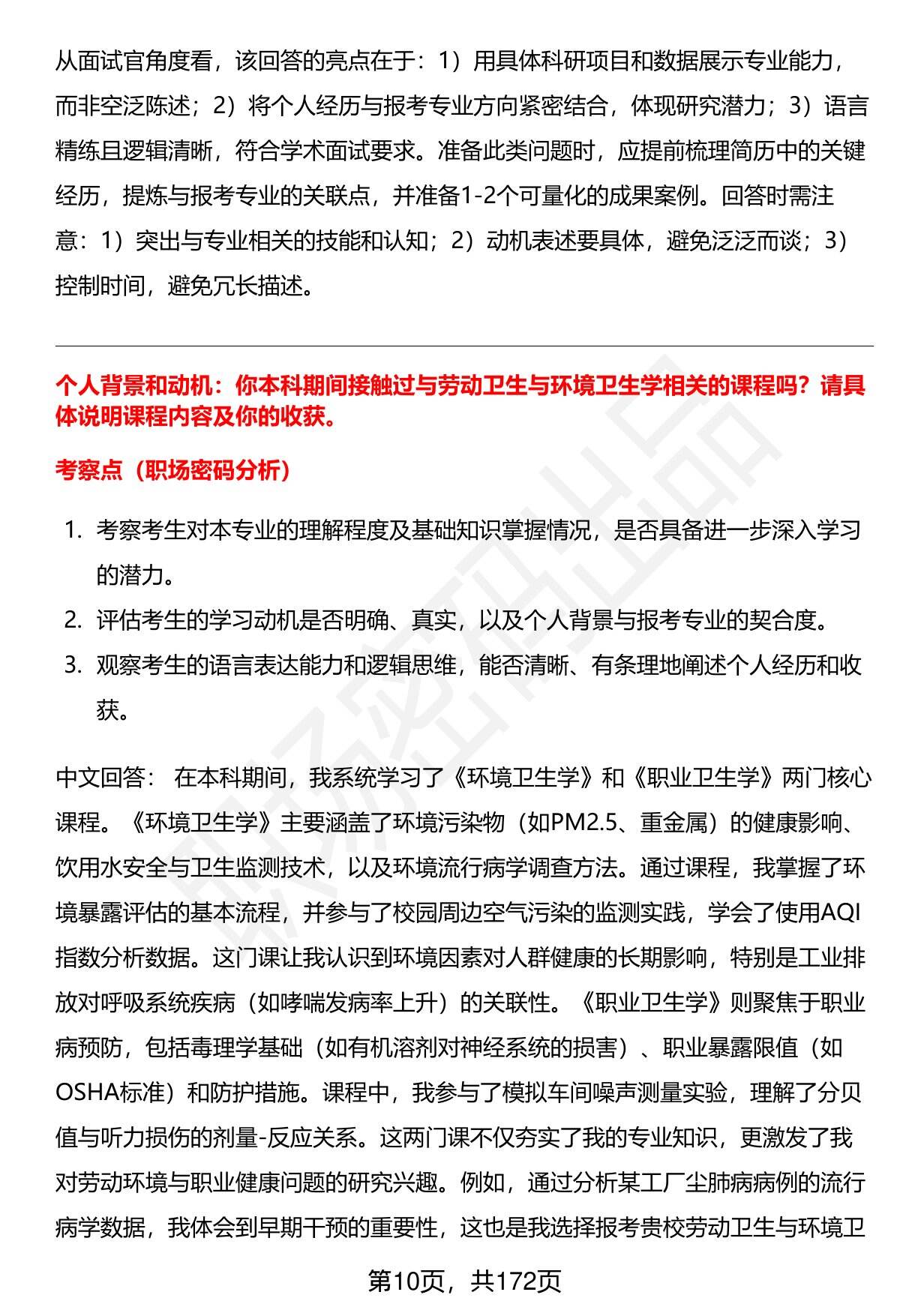 从面试官角度看，该回答的亮点在于：1）用具体科研项目和数据展示专业能力，而非空泛陈述；2）将个人经历与报考专业方向紧密结合，体现研究潜力；3）语言精练且逻辑清晰，符合学术面试要求。准备此类问题时，应提前梳理简历中的关键经历，提炼与报考专业的关联点，并准备1-2个可量化的成果案例。回答时需注意：1）突出与专业相关的技能和认知；2）动机表述要具体，避免泛泛而谈；3）控制时间，避免冗长描述。

个人背景和动机：你本科期间接触过与劳动卫生与环境卫生学相关的课程吗？请具体说明课程内容及你的收获。

考察点（职场密码分析）

1. 考察考生对本专业的理解程度及基础知识掌握情况，是否具备进一步深入学习的潜力。
2. 评估考生的学习动机是否明确、真实，以及个人背景与报考专业的契合度。
3. 观察考生的语言表达能力和逻辑思维，能否清晰、有条理地阐述个人经历和收获。

中文回答： 在本科期间，我系统学习了《环境卫生学》和《职业卫生学》两门核心课程。《环境卫生学》主要涵盖了环境污染物（如PM2.5、重金属）的健康影响、饮用水安全与卫生监测技术，以及环境流行病学调查方法。通过课程，我掌握了环境暴露评估的基本流程，并参与了校园周边空气污染的监测实践，学会了使用AQI指数分析数据。这门课让我认识到环境因素对人群健康的长期影响，特别是工业排放对呼吸系统疾病（如哮喘发病率上升）的关联性。《职业卫生学》则聚焦于职业病预防，包括毒理学基础（如有机溶剂对神经系统的损害）、职业暴露限值（如OSHA标准）和防护措施。课程中，我参与了模拟车间噪声测量实验，理解了分贝值与听力损伤的剂量-反应关系。这两门课不仅夯实了我的专业知识，更激发了我对劳动环境与职业健康问题的研究兴趣。例如，通过分析某工厂尘肺病病例的流行病学数据，我体会到早期干预的重要性，这也是我选择报考贵校劳动卫生与环境卫

第10页，共172页